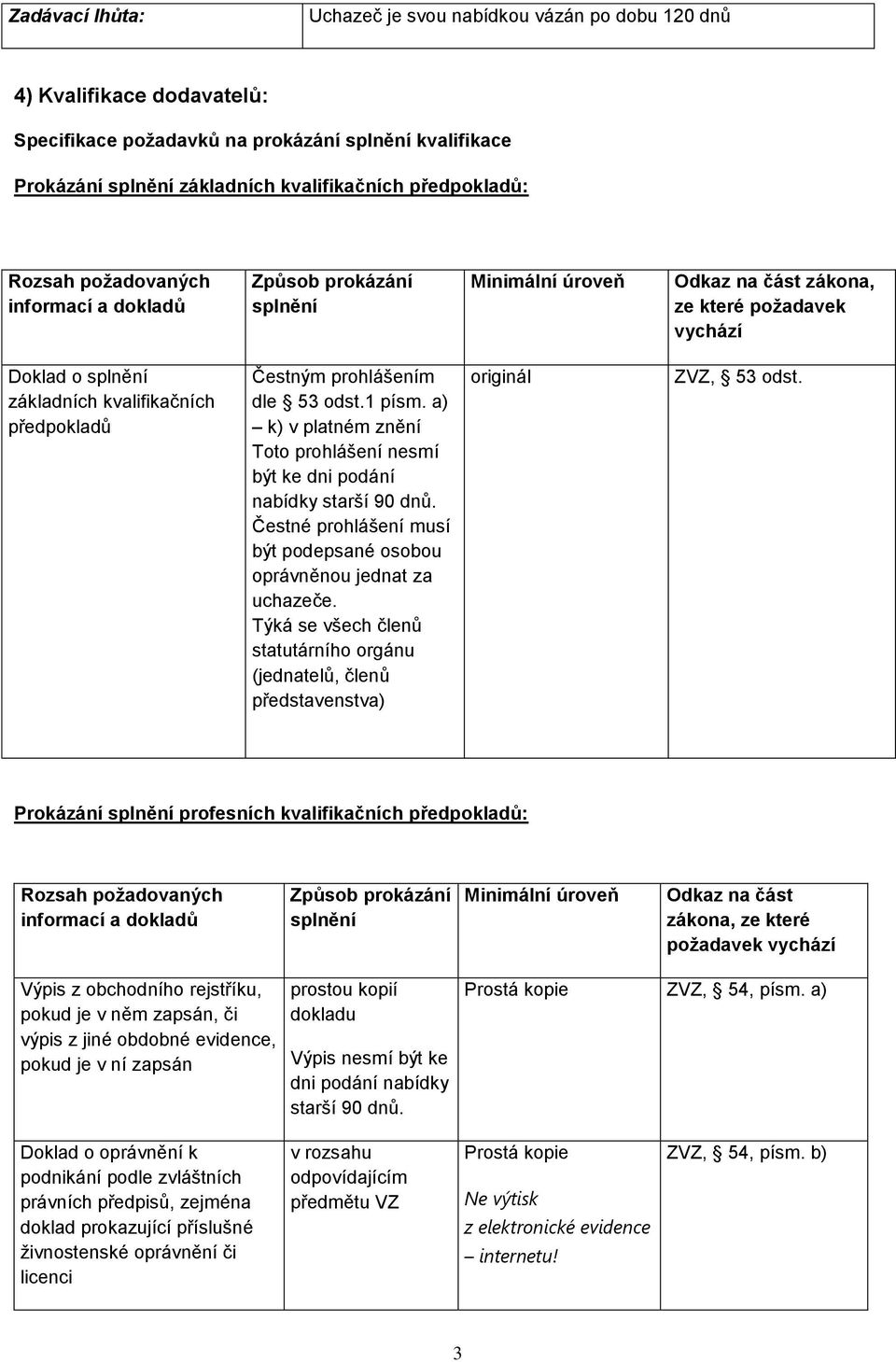 | Zadávací lhůta: | Uchazeč je svou nabídkou vázán po dobu 120 dnů |
|---|---|

4) Kvalifikace dodavatelů:

Specifikace požadavků na prokázání splnění kvalifikace

Prokázání splnění základních kvalifikačních předpokladů:

| Rozsah požadovaných informací a dokladů | Způsob prokázání splnění | Minimální úroveň | Odkaz na část zákona, ze které požadavek vychází |
|---|---|---|---|
| Doklad o splnění základních kvalifikačních předpokladů | Čestným prohlášením dle § 53 odst.1 písm. a) – k) v platném znění Toto prohlášení nesmí být ke dni podání nabídky starší 90 dnů. Čestné prohlášení musí být podepsané osobou oprávněnou jednat za uchazeče. Týká se všech členů statutárního orgánu (jednatelů, členů představenstva) | originál | ZVZ, § 53 odst. |

Prokázání splnění profesních kvalifikačních předpokladů:

| Rozsah požadovaných informací a dokladů | Způsob prokázání splnění | Minimální úroveň | Odkaz na část zákona, ze které požadavek vychází |
|---|---|---|---|
| Výpis z obchodního rejstříku, pokud je v něm zapsán, či výpis z jiné obdobné evidence, pokud je v ní zapsán | prostou kopií dokladu Výpis nesmí být ke dni podání nabídky starší 90 dnů. | Prostá kopie | ZVZ, § 54, písm. a) |
| Doklad o oprávnění k podnikání podle zvláštních právních předpisů, zejména doklad prokazující příslušné živnostenské oprávnění či licenci | v rozsahu odpovídajícím předmětu VZ | Prostá kopie Ne výtisk z elektronické evidence – internetu! | ZVZ, § 54, písm. b) |

3